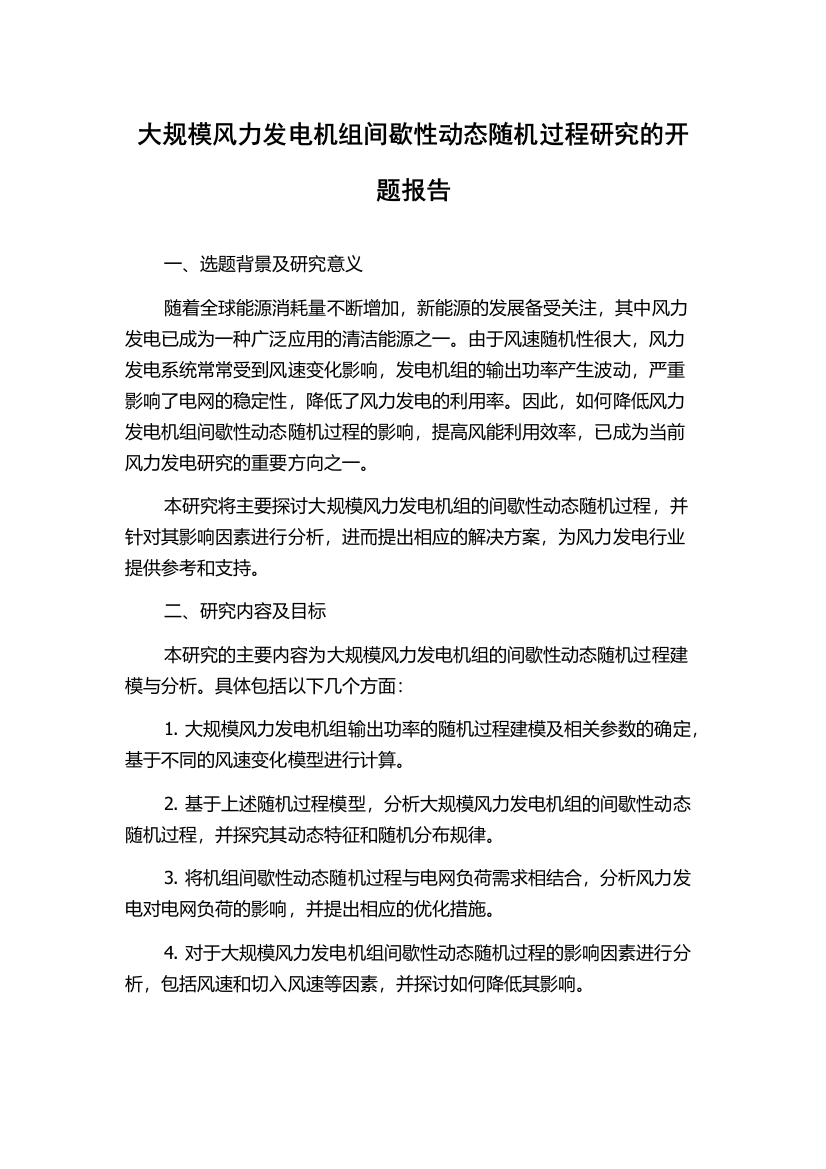 大规模风力发电机组间歇性动态随机过程研究的开题报告

一、选题背景及研究意义

随着全球能源消耗量不断增加，新能源的发展备受关注，其中风力发电已成为一种广泛应用的清洁能源之一。由于风速随机性很大，风力发电系统常常受到风速变化影响，发电机组的输出功率产生波动，严重影响了电网的稳定性，降低了风力发电的利用率。因此，如何降低风力发电机组间歇性动态随机过程的影响，提高风能利用效率，已成为当前风力发电研究的重要方向之一。

本研究将主要探讨大规模风力发电机组的间歇性动态随机过程，并针对其影响因素进行分析，进而提出相应的解决方案，为风力发电行业提供参考和支持。

二、研究内容及目标

本研究的主要内容为大规模风力发电机组的间歇性动态随机过程建模与分析。具体包括以下几个方面：

1. 大规模风力发电机组输出功率的随机过程建模及相关参数的确定，基于不同的风速变化模型进行计算。

2. 基于上述随机过程模型，分析大规模风力发电机组的间歇性动态随机过程，并探究其动态特征和随机分布规律。

3. 将机组间歇性动态随机过程与电网负荷需求相结合，分析风力发电对电网负荷的影响，并提出相应的优化措施。

4. 对于大规模风力发电机组间歇性动态随机过程的影响因素进行分析，包括风速和切入风速等因素，并探讨如何降低其影响。